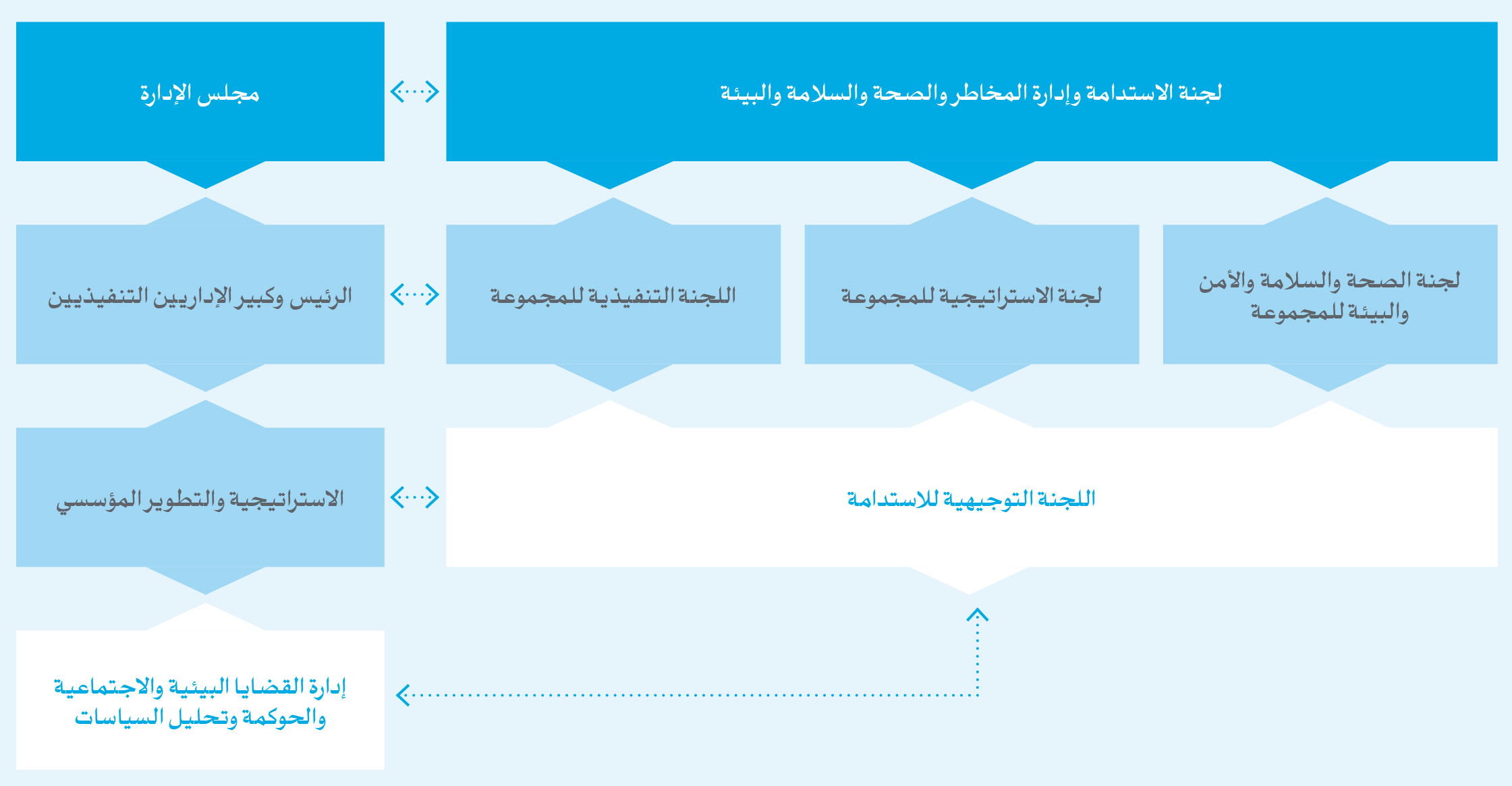 لجنة الاستدامة وإدارة المخاطر والصحة والسلامة والبيئة

مجلس الإدارة

لجنة الصحة والسلامة والأمن والبيئة للمجموعة

لجنة الاستراتيجية للمجموعة

اللجنة التنفيذية للمجموعة

الرئيس وكبير الإداريين التنفيذيين

اللجنة التوجيهية للاستدامة

الاستراتيجية والتطوير المؤسسي

إدارة القضايا البيئية والاجتماعية والحوكمة وتحليل السياسات